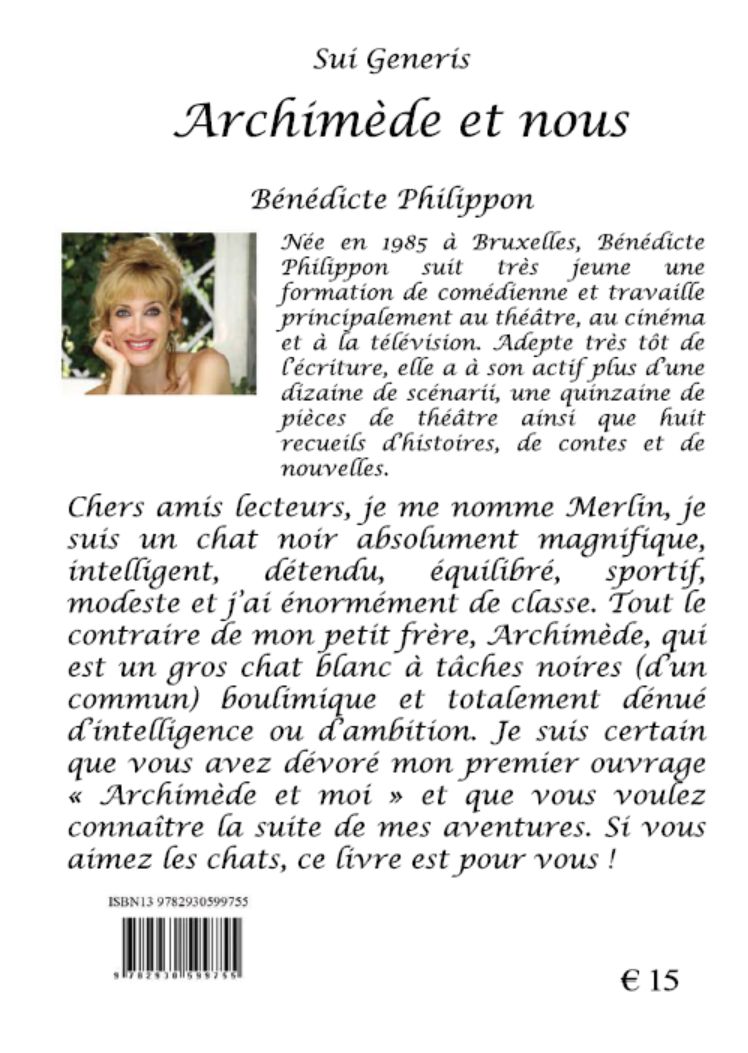 Sui Generis

Archimède et nous

Bénédicte Philippon

Née en 1985 à Bruxelles, Bénédicte Philippon suit très jeune une formation de comédienne et travaille principalement au théâtre, au cinéma et à la télévision. Adepte très tôt de l'écriture, elle a à son actif plus d'une dizaine de scénarii, une quinzaine de pièces de théâtre ainsi que huit recueils d'histoires, de contes et de nouvelles.

Chers amis lecteurs, je me nomme Merlin, je suis un chat noir absolument magnifique, intelligent, détendu, équilibré, sportif, modeste et j'ai énormément de classe. Tout le contraire de mon petit frère, Archimède, qui est un gros chat blanc à tâches noires (d'un commun) boulimique et totalement dénué d'intelligence ou d'ambition. Je suis certain que vous avez dévoré mon premier ouvrage « Archimède et moi » et que vous voulez connaître la suite de mes aventures. Si vous aimez les chats, ce livre est pour vous !

ISBN13 9782930599755

9 782930 599755

€ 15